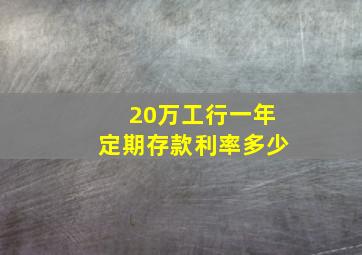 20万工行一年
定期存款利率多少